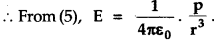 $\therefore$ From (5), $E = \frac{1}{4\pi\varepsilon_0} \cdot \frac{p}{r^3}$.